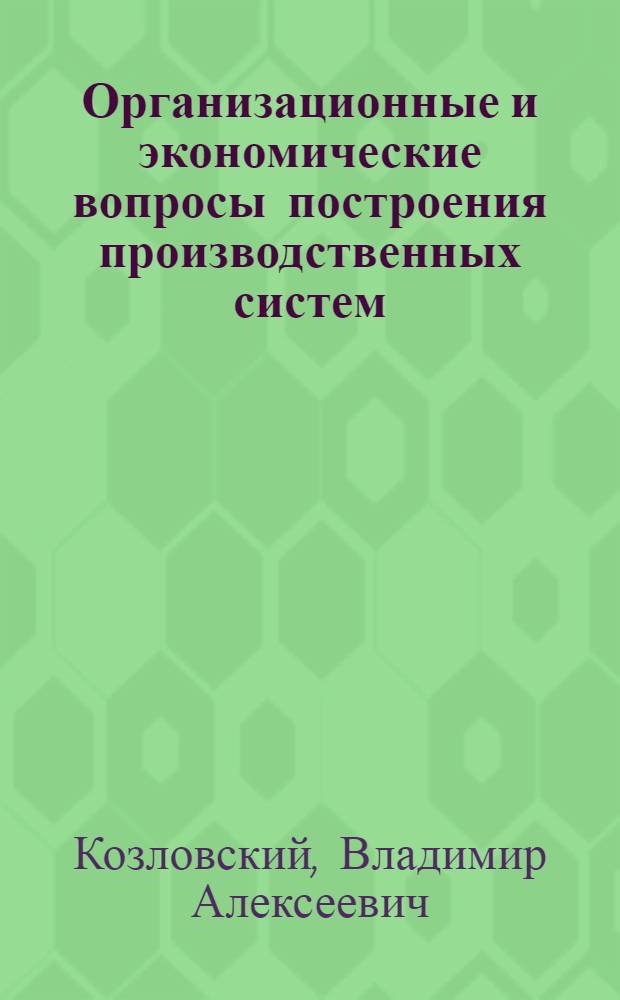 Организационные и экономические вопросы построения производственных систем

Козловский, Владимир Алексеевич